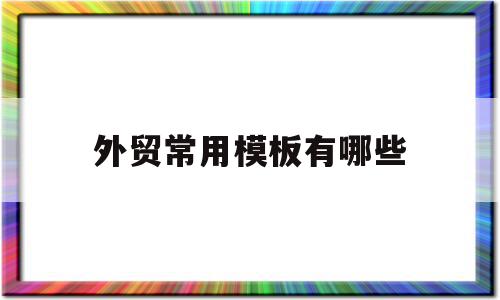 外贸常用模板有哪些